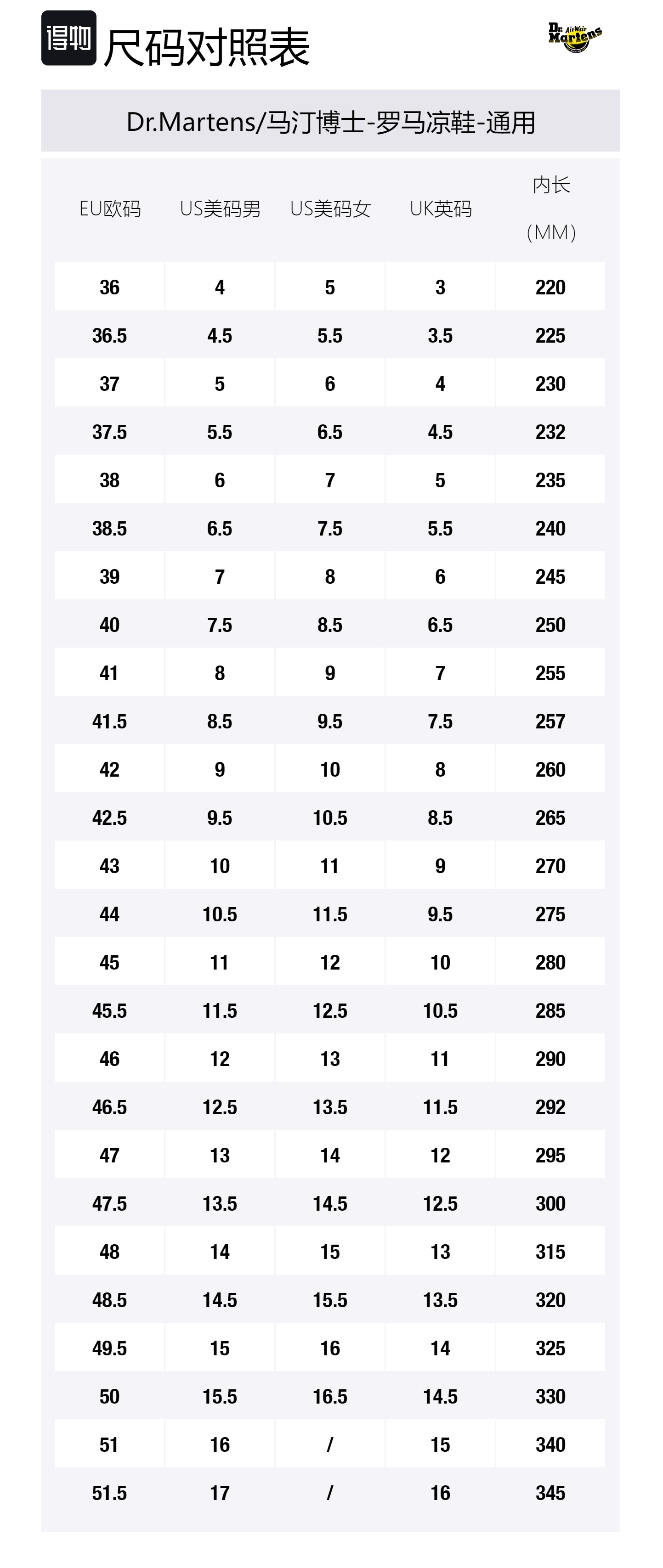 得物 尺码对照表

Dr. AirWair Martens

Dr.Martens/马汀博士-罗马凉鞋-通用

| EU欧码 | US美码男 | US美码女 | UK英码 | 内长（MM） |
|---|---|---|---|---|
| 36 | 4 | 5 | 3 | 220 |
| 36.5 | 4.5 | 5.5 | 3.5 | 225 |
| 37 | 5 | 6 | 4 | 230 |
| 37.5 | 5.5 | 6.5 | 4.5 | 232 |
| 38 | 6 | 7 | 5 | 235 |
| 38.5 | 6.5 | 7.5 | 5.5 | 240 |
| 39 | 7 | 8 | 6 | 245 |
| 40 | 7.5 | 8.5 | 6.5 | 250 |
| 41 | 8 | 9 | 7 | 255 |
| 41.5 | 8.5 | 9.5 | 7.5 | 257 |
| 42 | 9 | 10 | 8 | 260 |
| 42.5 | 9.5 | 10.5 | 8.5 | 265 |
| 43 | 10 | 11 | 9 | 270 |
| 44 | 10.5 | 11.5 | 9.5 | 275 |
| 45 | 11 | 12 | 10 | 280 |
| 45.5 | 11.5 | 12.5 | 10.5 | 285 |
| 46 | 12 | 13 | 11 | 290 |
| 46.5 | 12.5 | 13.5 | 11.5 | 292 |
| 47 | 13 | 14 | 12 | 295 |
| 47.5 | 13.5 | 14.5 | 12.5 | 300 |
| 48 | 14 | 15 | 13 | 315 |
| 48.5 | 14.5 | 15.5 | 13.5 | 320 |
| 49.5 | 15 | 16 | 14 | 325 |
| 50 | 15.5 | 16.5 | 14.5 | 330 |
| 51 | 16 | / | 15 | 340 |
| 51.5 | 17 | / | 16 | 345 |